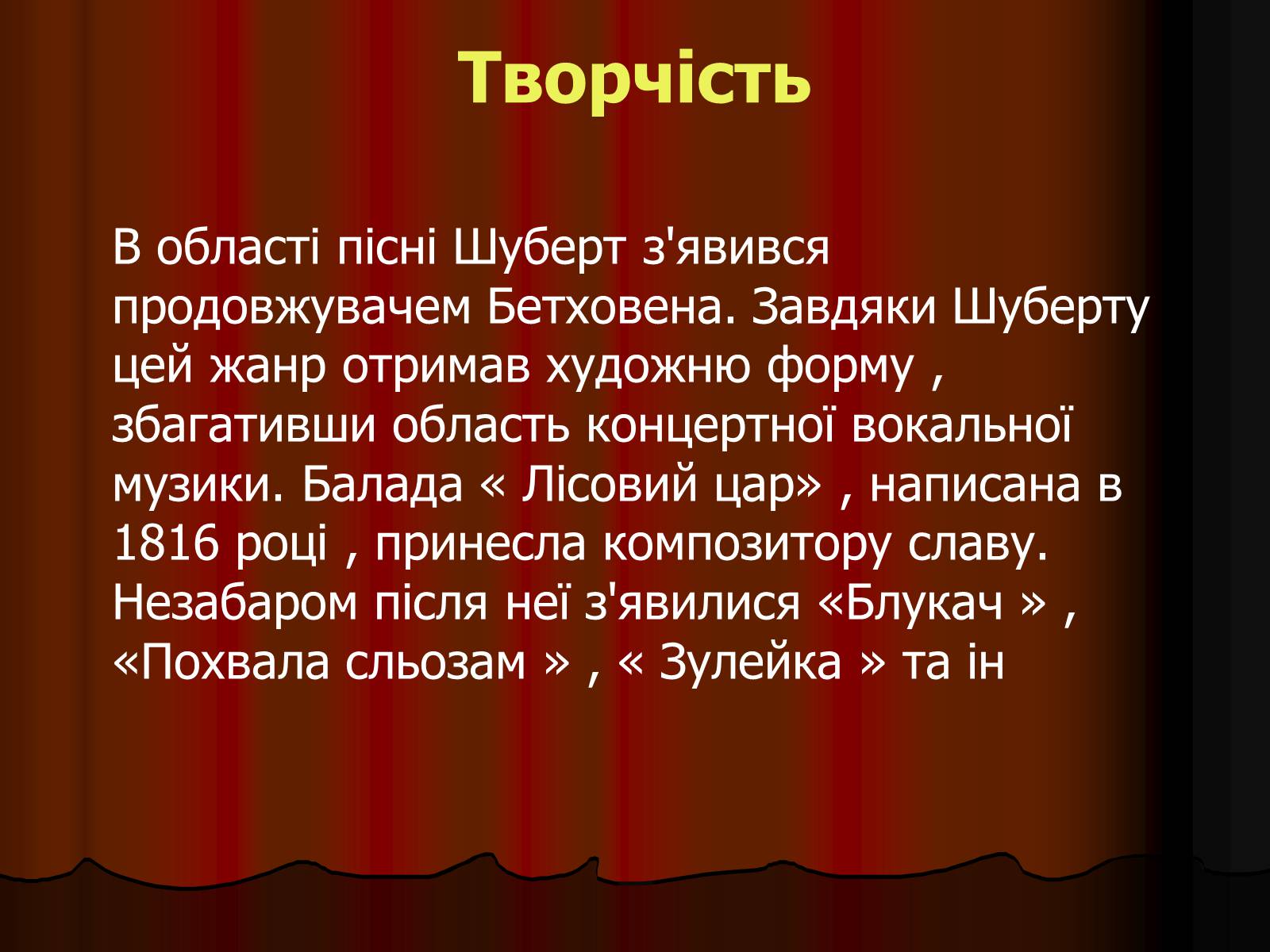 Творчість

В області пісні Шуберт з'явився продовжувачем Бетховена. Завдяки Шуберту цей жанр отримав художню форму , збагативши область концертної вокальної музики. Балада « Лісовий цар» , написана в 1816 році , принесла композитору славу. Незабаром після неї з'явилися «Блукач » , «Похвала сльозам » , « Зулейка » та ін